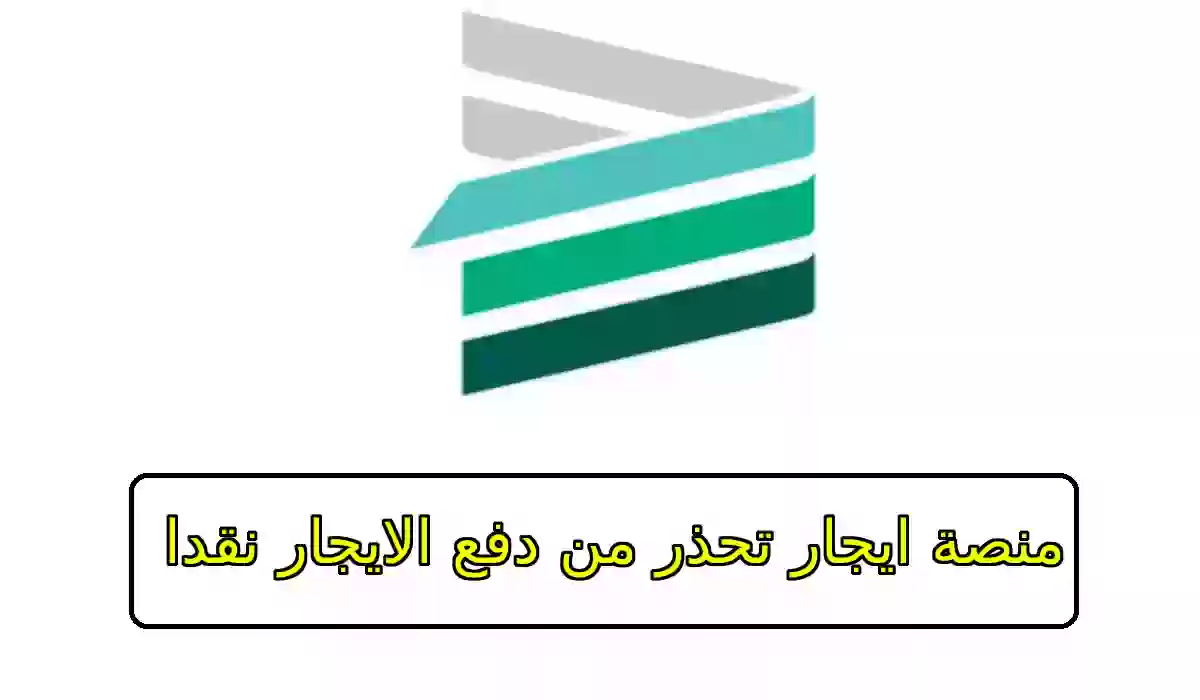 منصة ايجار تحذر من دفع الايجار نقدا